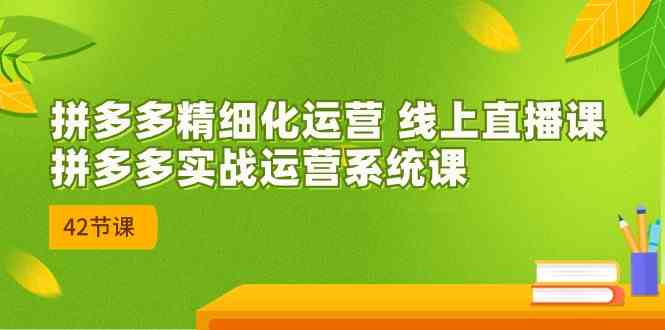 拼多多精细化运营 线上直播课
拼多多实战运营系统课

42节课